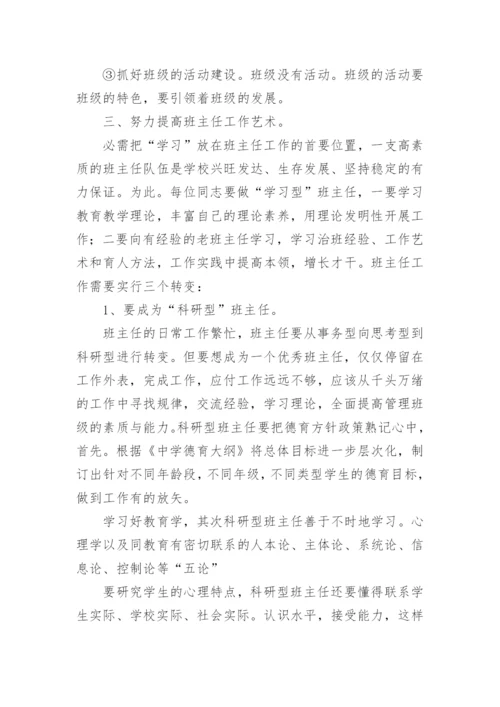 ③抓好班级的活动建设。班级没有活动。班级的活动要班级的特色，要引领着班级的发展。

三、努力提高班主任工作艺术。

必需把“学习”放在班主任工作的首要位置，一支高素质的班主任队伍是学校兴旺发达、生存发展、坚持稳定的有力保证。为此。每位同志要做“学习型”班主任，一要学习教育教学理论，丰富自己的理论素养，用理论发明性开展工作；二要向有经验的老班主任学习，学习治班经验、工作艺术和育人方法，工作实践中提高本领，增长才干。班主任工作需要实行三个转变：

1、要成为“科研型”班主任。

班主任的日常工作繁忙，班主任要从事务型向思考型到科研型进行转变。但要想成为一个优秀班主任，仅仅停留在工作外表，完成工作，应付工作远远不够，应该从千头万绪的工作中寻找规律，交流经验，学习理论，全面提高管理班级的素质与能力。科研型班主任要把德育方针政策熟记心中，首先。根据《中学德育大纲》将总体目标进一步层次化，制订出针对不同年龄段，不同年级，不同类型学生的德育目标，做到工作有的放矢。

学习好教育学，其次科研型班主任善于不时地学习。心理学以及同教育有密切联系的人本论、主体论、系统论、信息论、控制论等“五论”

要研究学生的心理特点，科研型班主任还要懂得联系学生实际、学校实际、社会实际。认识水平，接受能力，这样